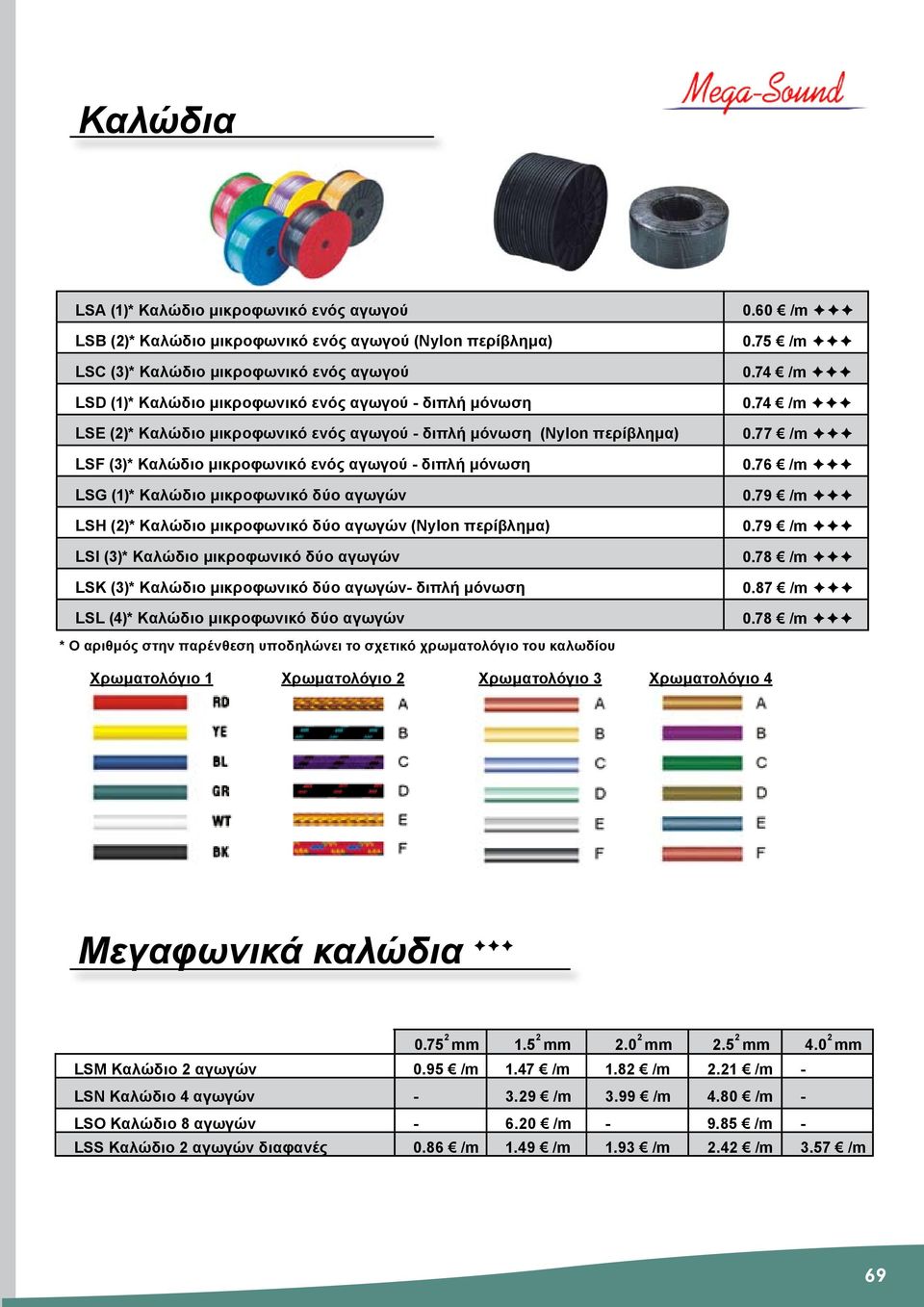 Mega-Sound

Καλώδια

| | |
|---|---|
| LSA (1)* Καλώδιο μικροφωνικό ενός αγωγού | 0.60 € /m ✦✦✦ |
| LSB (2)* Καλώδιο μικροφωνικό ενός αγωγού (Nylon περίβλημα) | 0.75 € /m ✦✦✦ |
| LSC (3)* Καλώδιο μικροφωνικό ενός αγωγού | 0.74 € /m ✦✦✦ |
| LSD (1)* Καλώδιο μικροφωνικό ενός αγωγού - διπλή μόνωση | 0.74 € /m ✦✦✦ |
| LSE (2)* Καλώδιο μικροφωνικό ενός αγωγού - διπλή μόνωση (Nylon περίβλημα) | 0.77 € /m ✦✦✦ |
| LSF (3)* Καλώδιο μικροφωνικό ενός αγωγού - διπλή μόνωση | 0.76 € /m ✦✦✦ |
| LSG (1)* Καλώδιο μικροφωνικό δύο αγωγών | 0.79 € /m ✦✦✦ |
| LSH (2)* Καλώδιο μικροφωνικό δύο αγωγών (Nylon περίβλημα) | 0.79 € /m ✦✦✦ |
| LSI (3)* Καλώδιο μικροφωνικό δύο αγωγών | 0.78 € /m ✦✦✦ |
| LSK (3)* Καλώδιο μικροφωνικό δύο αγωγών- διπλή μόνωση | 0.87 € /m ✦✦✦ |
| LSL (4)* Καλώδιο μικροφωνικό δύο αγωγών | 0.78 € /m ✦✦✦ |

* Ο αριθμός στην παρένθεση υποδηλώνει το σχετικό χρωματολόγιο του καλωδίου

Χρωματολόγιο 1
RD
YE
BL
GR
WT
BK

Χρωματολόγιο 2
A
B
C
D
E
F

Χρωματολόγιο 3
A
B
C
D
E
F

Χρωματολόγιο 4
A
B
C
D
E
F

Μεγαφωνικά καλώδια ✦✦✦

| | $0.75^2$ mm | $1.5^2$ mm | $2.0^2$ mm | $2.5^2$ mm | $4.0^2$ mm |
|---|---|---|---|---|---|
| LSM Καλώδιο 2 αγωγών | 0.95 € /m | 1.47 € /m | 1.82 € /m | 2.21 € /m | - |
| LSN Καλώδιο 4 αγωγών | - | 3.29 € /m | 3.99 € /m | 4.80 € /m | - |
| LSO Καλώδιο 8 αγωγών | - | 6.20 € /m | - | 9.85 € /m | - |
| LSS Καλώδιο 2 αγωγών διαφανές | 0.86 € /m | 1.49 € /m | 1.93 € /m | 2.42 € /m | 3.57 € /m |

69